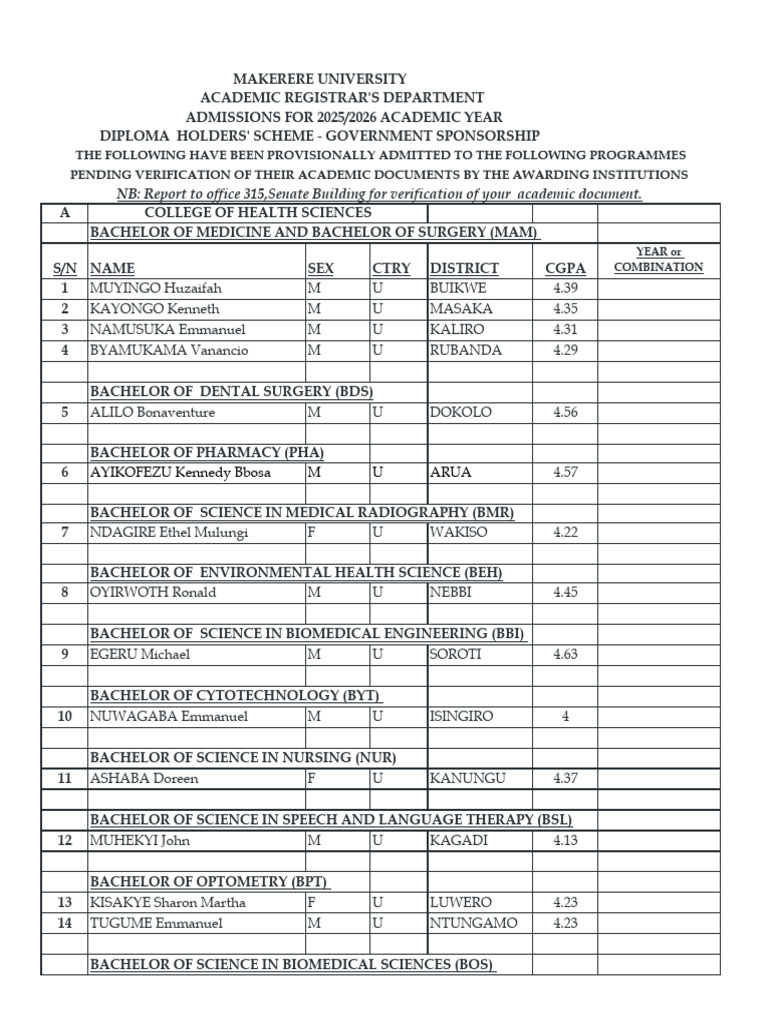 MAKERERE UNIVERSITY
ACADEMIC REGISTRAR'S DEPARTMENT
ADMISSIONS FOR 2025/2026 ACADEMIC YEAR
DIPLOMA HOLDERS' SCHEME - GOVERNMENT SPONSORSHIP
THE FOLLOWING HAVE BEEN PROVISIONALLY ADMITTED TO THE FOLLOWING PROGRAMMES
PENDING VERIFICATION OF THEIR ACADEMIC DOCUMENTS BY THE AWARDING INSTITUTIONS
NB: Report to office 315,Senate Building for verification of your academic document.

| A | COLLEGE OF HEALTH SCIENCES | | | | | |
|---|---|---|---|---|---|---|
| | BACHELOR OF MEDICINE AND BACHELOR OF SURGERY (MAM) | | | | | |
| S/N | NAME | SEX | CTRY | DISTRICT | CGPA | YEAR or COMBINATION |
| 1 | MUYINGO Huzaifah | M | U | BUIKWE | 4.39 | |
| 2 | KAYONGO Kenneth | M | U | MASAKA | 4.35 | |
| 3 | NAMUSUKA Emmanuel | M | U | KALIRO | 4.31 | |
| 4 | BYAMUKAMA Vanancio | M | U | RUBANDA | 4.29 | |
| | | | | | | |
| | BACHELOR OF DENTAL SURGERY (BDS) | | | | | |
| 5 | ALILO Bonaventure | M | U | DOKOLO | 4.56 | |
| | | | | | | |
| | BACHELOR OF PHARMACY (PHA) | | | | | |
| 6 | AYIKOFEZU Kennedy Bbosa | M | U | ARUA | 4.57 | |
| | | | | | | |
| | BACHELOR OF SCIENCE IN MEDICAL RADIOGRAPHY (BMR) | | | | | |
| 7 | NDAGIRE Ethel Mulungi | F | U | WAKISO | 4.22 | |
| | | | | | | |
| | BACHELOR OF ENVIRONMENTAL HEALTH SCIENCE (BEH) | | | | | |
| 8 | OYIRWOTH Ronald | M | U | NEBBI | 4.45 | |
| | | | | | | |
| | BACHELOR OF SCIENCE IN BIOMEDICAL ENGINEERING (BBI) | | | | | |
| 9 | EGERU Michael | M | U | SOROTI | 4.63 | |
| | | | | | | |
| | BACHELOR OF CYTOTECHNOLOGY (BYT) | | | | | |
| 10 | NUWAGABA Emmanuel | M | U | ISINGIRO | 4 | |
| | | | | | | |
| | BACHELOR OF SCIENCE IN NURSING (NUR) | | | | | |
| 11 | ASHABA Doreen | F | U | KANUNGU | 4.37 | |
| | | | | | | |
| | BACHELOR OF SCIENCE IN SPEECH AND LANGUAGE THERAPY (BSL) | | | | | |
| 12 | MUHEKYI John | M | U | KAGADI | 4.13 | |
| | | | | | | |
| | BACHELOR OF OPTOMETRY (BPT) | | | | | |
| 13 | KISAKYE Sharon Martha | F | U | LUWERO | 4.23 | |
| 14 | TUGUME Emmanuel | M | U | NTUNGAMO | 4.23 | |
| | | | | | | |
| | BACHELOR OF SCIENCE IN BIOMEDICAL SCIENCES (BOS) | | | | | |